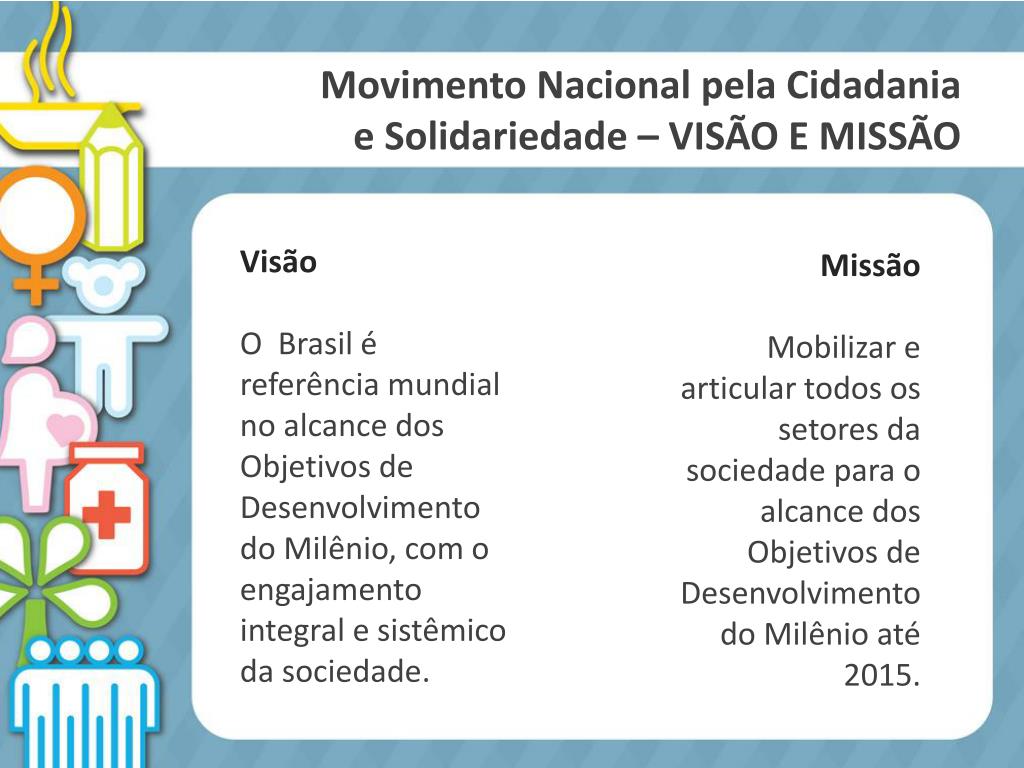 Movimento Nacional pela Cidadania e Solidariedade – VISÃO E MISSÃO

Visão

O Brasil é referência mundial no alcance dos Objetivos de Desenvolvimento do Milênio, com o engajamento integral e sistêmico da sociedade.

Missão

Mobilizar e articular todos os setores da sociedade para o alcance dos Objetivos de Desenvolvimento do Milênio até 2015.